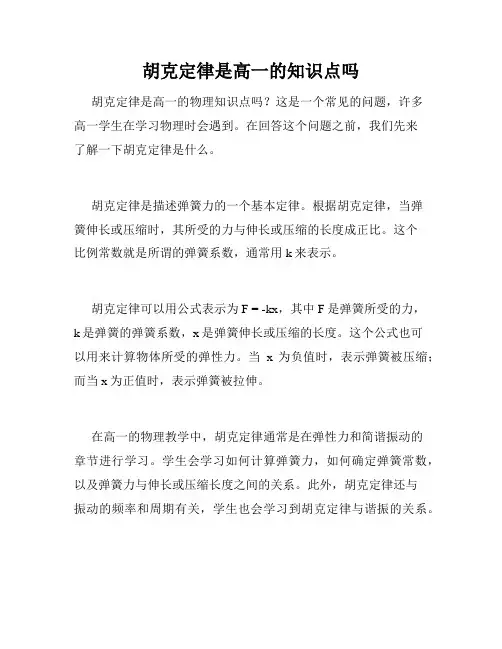 胡克定律是高一的知识点吗

胡克定律是高一的物理知识点吗？这是一个常见的问题，许多高一学生在学习物理时会遇到。在回答这个问题之前，我们先来了解一下胡克定律是什么。

胡克定律是描述弹簧力的一个基本定律。根据胡克定律，当弹簧伸长或压缩时，其所受的力与伸长或压缩的长度成正比。这个比例常数就是所谓的弹簧系数，通常用 k 来表示。

胡克定律可以用公式表示为 $F = -kx$，其中 F 是弹簧所受的力，k 是弹簧的弹簧系数，x 是弹簧伸长或压缩的长度。这个公式也可以用来计算物体所受的弹性力。当 x 为负值时，表示弹簧被压缩；而当 x 为正值时，表示弹簧被拉伸。

在高一的物理教学中，胡克定律通常是在弹性力和简谐振动的章节进行学习。学生会学习如何计算弹簧力，如何确定弹簧常数，以及弹簧力与伸长或压缩长度之间的关系。此外，胡克定律还与振动的频率和周期有关，学生也会学习到胡克定律与谐振的关系。